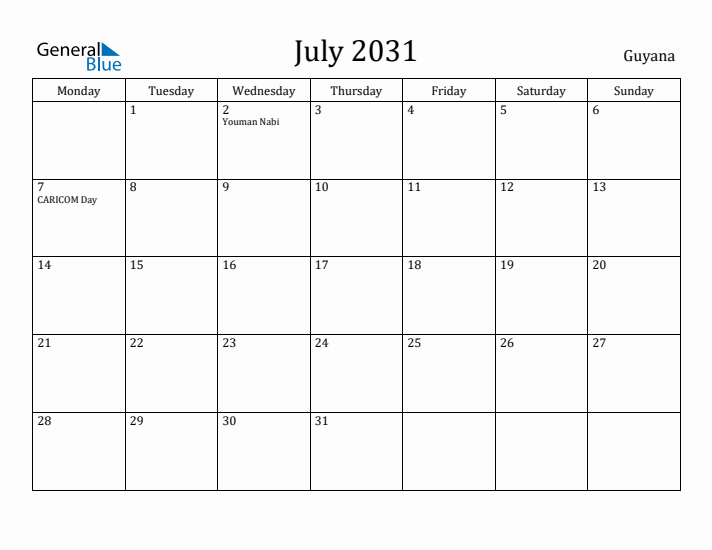 General Blue

July 2031

Guyana

| Monday | Tuesday | Wednesday | Thursday | Friday | Saturday | Sunday |
|---|---|---|---|---|---|---|
| | 1 | 2 Youman Nabi | 3 | 4 | 5 | 6 |
| 7 CARICOM Day | 8 | 9 | 10 | 11 | 12 | 13 |
| 14 | 15 | 16 | 17 | 18 | 19 | 20 |
| 21 | 22 | 23 | 24 | 25 | 26 | 27 |
| 28 | 29 | 30 | 31 | | | |